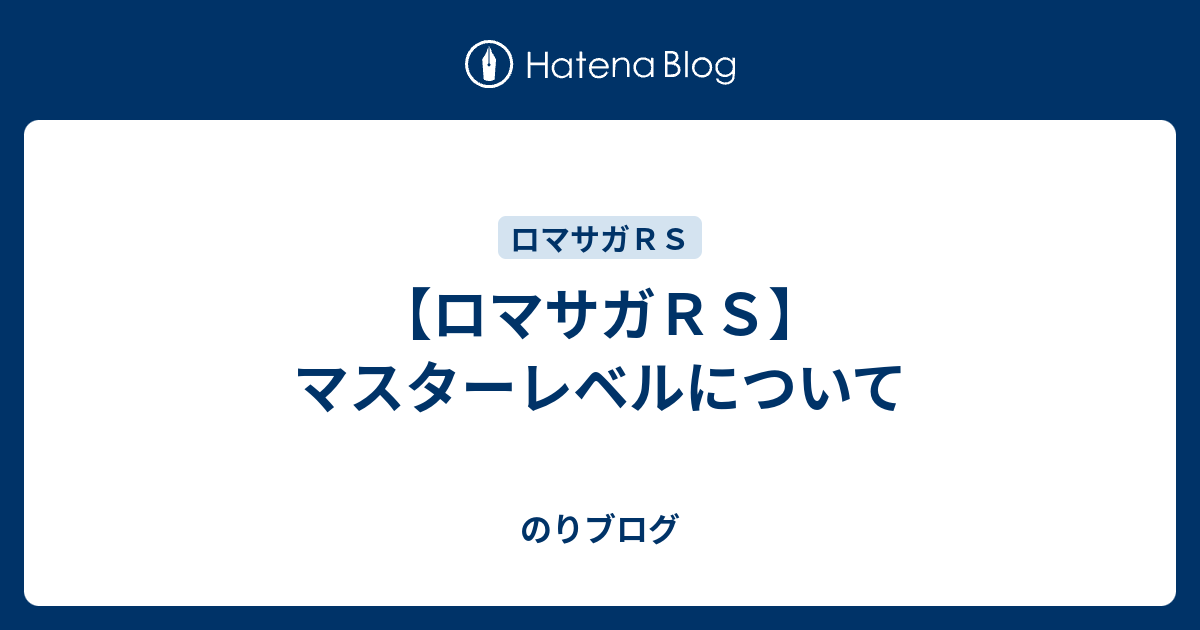 Hatena Blog

ロマサガＲＳ

【ロマサガＲＳ】マスターレベルについて

のりブログ